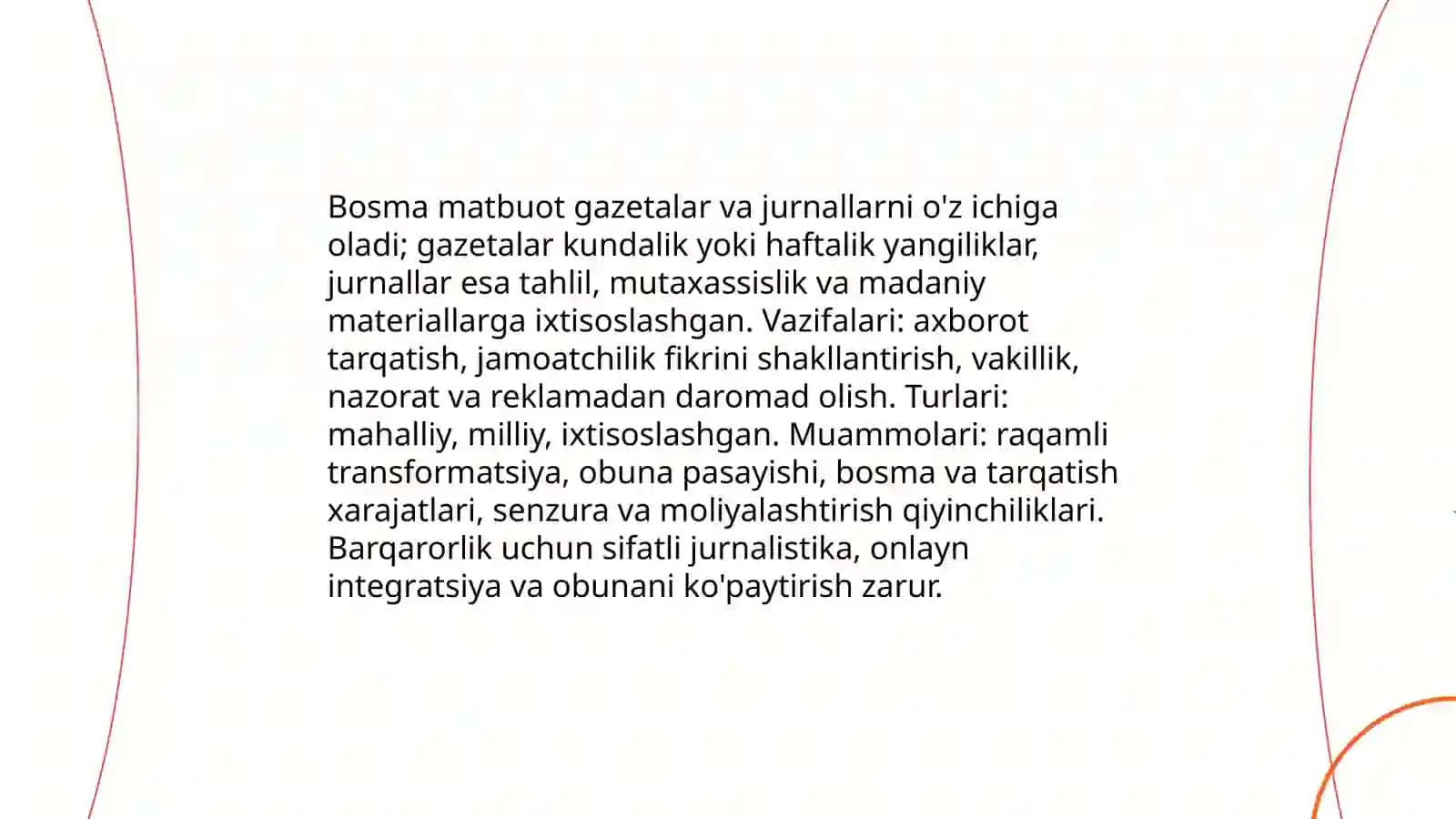 Bosma matbuot gazetalar va jurnallarni o'z ichiga oladi; gazetalar kundalik yoki haftalik yangiliklar, jurnallar esa tahlil, mutaxassislik va madaniy materiallarga ixtisoslashgan. Vazifalari: axborot tarqatish, jamoatchilik fikrini shakllantirish, vakillik, nazorat va reklamadan daromad olish. Turlari: mahalliy, milliy, ixtisoslashgan. Muammolari: raqamli transformatsiya, obuna pasayishi, bosma va tarqatish xarajatlari, senzura va moliyalashtirish qiyinchiliklari. Barqarorlik uchun sifatli jurnalistika, onlayn integratsiya va obunani ko'paytirish zarur.